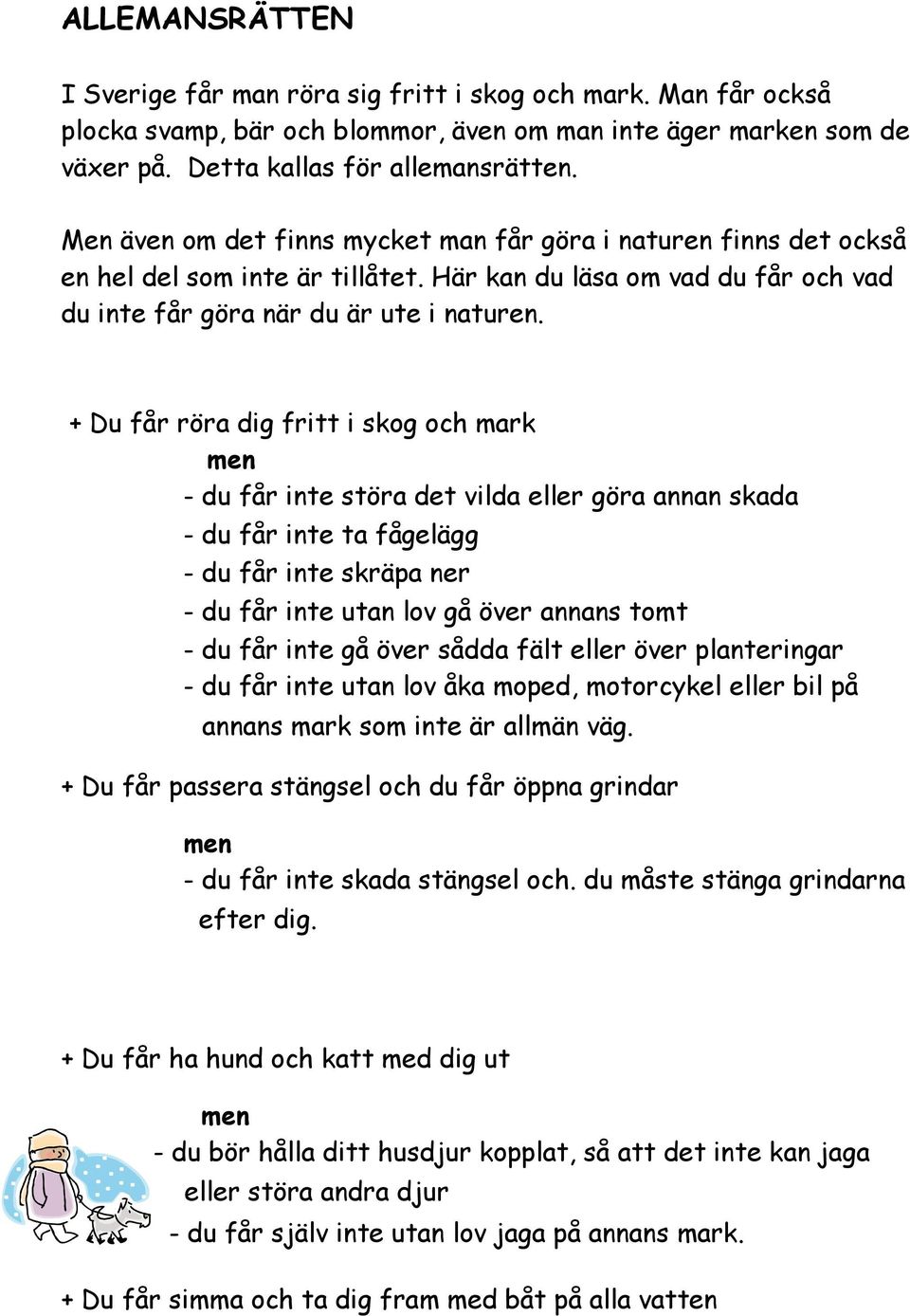 ALLEMANSRÄTTEN

I Sverige får man röra sig fritt i skog och mark. Man får också plocka svamp, bär och blommor, även om man inte äger marken som de växer på. Detta kallas för allemansrätten.

Men även om det finns mycket man får göra i naturen finns det också en hel del som inte är tillåtet. Här kan du läsa om vad du får och vad du inte får göra när du är ute i naturen.

+ Du får röra dig fritt i skog och mark

men

- du får inte störa det vilda eller göra annan skada
- du får inte ta fågelägg
- du får inte skräpa ner
- du får inte utan lov gå över annans tomt
- du får inte gå över sådda fält eller över planteringar
- du får inte utan lov åka moped, motorcykel eller bil på annans mark som inte är allmän väg.

+ Du får passera stängsel och du får öppna grindar

men

- du får inte skada stängsel och. du måste stänga grindarna efter dig.

+ Du får ha hund och katt med dig ut

men

- du bör hålla ditt husdjur kopplat, så att det inte kan jaga eller störa andra djur
- du får själv inte utan lov jaga på annans mark.

+ Du får simma och ta dig fram med båt på alla vatten